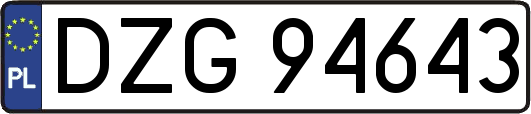 PL
DZG 94643